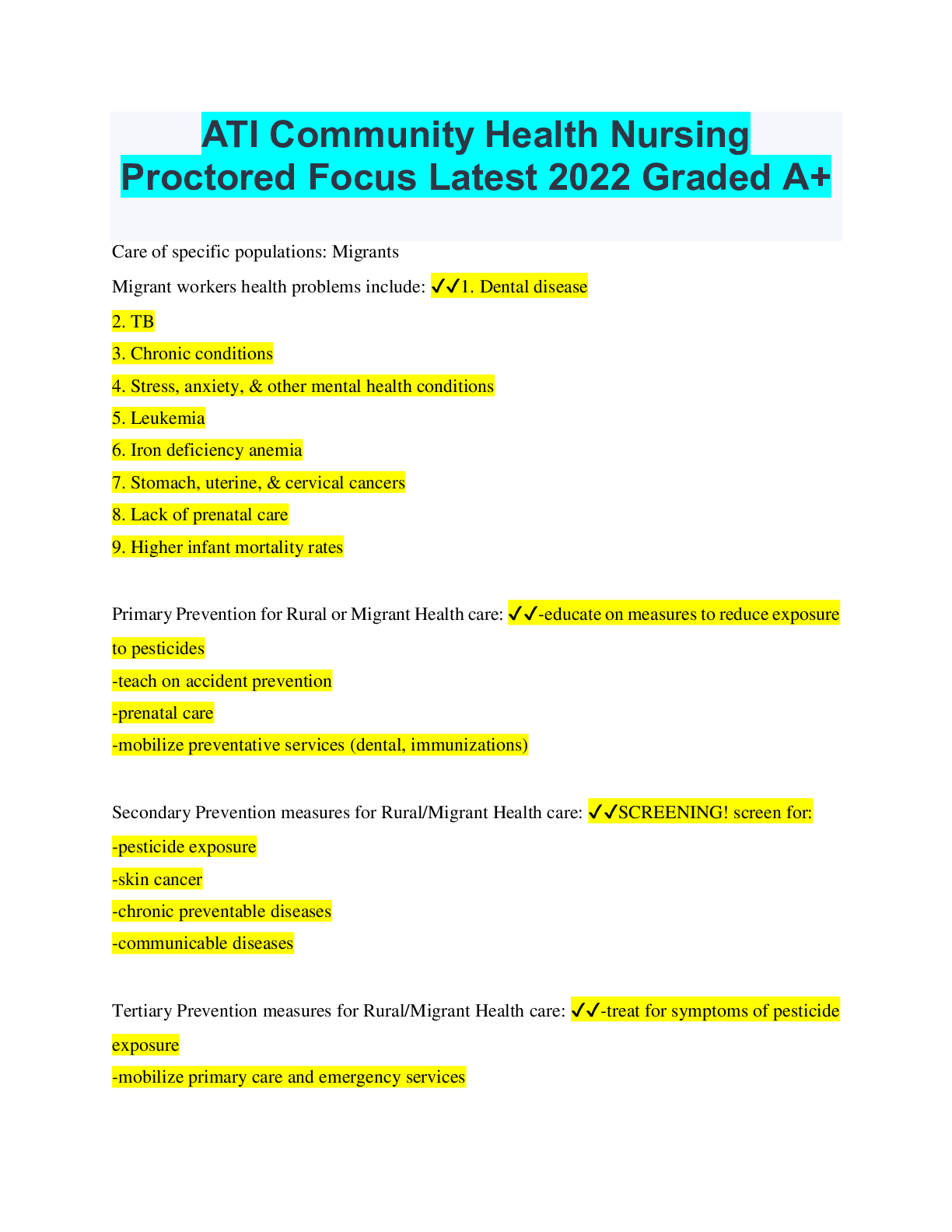 ATI Community Health Nursing Proctored Focus Latest 2022 Graded A+

Care of specific populations: Migrants

Migrant workers health problems include: ✓✓1. Dental disease
2. TB
3. Chronic conditions
4. Stress, anxiety, & other mental health conditions
5. Leukemia
6. Iron deficiency anemia
7. Stomach, uterine, & cervical cancers
8. Lack of prenatal care
9. Higher infant mortality rates

Primary Prevention for Rural or Migrant Health care: ✓✓-educate on measures to reduce exposure to pesticides
-teach on accident prevention
-prenatal care
-mobilize preventative services (dental, immunizations)

Secondary Prevention measures for Rural/Migrant Health care: ✓✓SCREENING! screen for:
-pesticide exposure
-skin cancer
-chronic preventable diseases
-communicable diseases

Tertiary Prevention measures for Rural/Migrant Health care: ✓✓-treat for symptoms of pesticide exposure
-mobilize primary care and emergency services